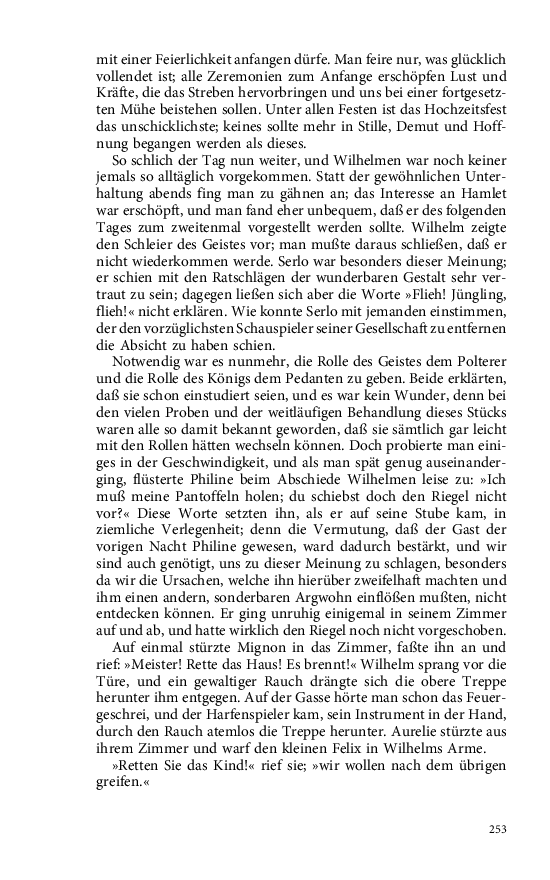 mit einer Feierlichkeit anfangen dürfe. Man feire nur, was glücklich vollendet ist; alle Zeremonien zum Anfange erschöpfen Lust und Kräfte, die das Streben hervorbringen und uns bei einer fortgesetzten Mühe beistehen sollen. Unter allen Festen ist das Hochzeitsfest das unschicklichste; keines sollte mehr in Stille, Demut und Hoffnung begangen werden als dieses.

So schlich der Tag nun weiter, und Wilhelmen war noch keiner jemals so alltäglich vorgekommen. Statt der gewöhnlichen Unterhaltung abends fing man zu gähnen an; das Interesse an Hamlet war erschöpft, und man fand eher unbequem, daß er des folgenden Tages zum zweitenmal vorgestellt werden sollte. Wilhelm zeigte den Schleier des Geistes vor; man mußte daraus schließen, daß er nicht wiederkommen werde. Serlo war besonders dieser Meinung; er schien mit den Ratschlägen der wunderbaren Gestalt sehr vertraut zu sein; dagegen ließen sich aber die Worte »Flieh! Jüngling, flieh!« nicht erklären. Wie konnte Serlo mit jemanden einstimmen, der den vorzüglichsten Schauspieler seiner Gesellschaft zu entfernen die Absicht zu haben schien.

Notwendig war es nunmehr, die Rolle des Geistes dem Polterer und die Rolle des Königs dem Pedanten zu geben. Beide erklärten, daß sie schon einstudiert seien, und es war kein Wunder, denn bei den vielen Proben und der weitläufigen Behandlung dieses Stücks waren alle so damit bekannt geworden, daß sie sämtlich gar leicht mit den Rollen hätten wechseln können. Doch probierte man einiges in der Geschwindigkeit, und als man spät genug auseinanderging, flüsterte Philine beim Abschiede Wilhelmen leise zu: »Ich muß meine Pantoffeln holen; du schiebst doch den Riegel nicht vor?« Diese Worte setzten ihn, als er auf seine Stube kam, in ziemliche Verlegenheit; denn die Vermutung, daß der Gast der vorigen Nacht Philine gewesen, ward dadurch bestärkt, und wir sind auch genötigt, uns zu dieser Meinung zu schlagen, besonders da wir die Ursachen, welche ihn hierüber zweifelhaft machten und ihm einen andern, sonderbaren Argwohn einflößen mußten, nicht entdecken können. Er ging unruhig einigemal in seinem Zimmer auf und ab, und hatte wirklich den Riegel noch nicht vorgeschoben.

Auf einmal stürzte Mignon in das Zimmer, faßte ihn an und rief: »Meister! Rette das Haus! Es brennt!« Wilhelm sprang vor die Türe, und ein gewaltiger Rauch drängte sich die obere Treppe herunter ihm entgegen. Auf der Gasse hörte man schon das Feuergeschrei, und der Harfenspieler kam, sein Instrument in der Hand, durch den Rauch atemlos die Treppe herunter. Aurelie stürzte aus ihrem Zimmer und warf den kleinen Felix in Wilhelms Arme.

»Retten Sie das Kind!« rief sie; »wir wollen nach dem übrigen greifen.«

253